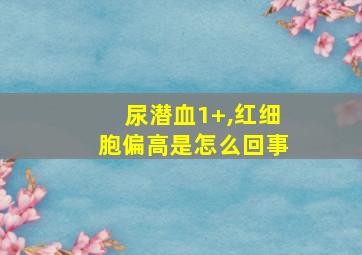 尿潜血1+,红细胞偏高是怎么回事